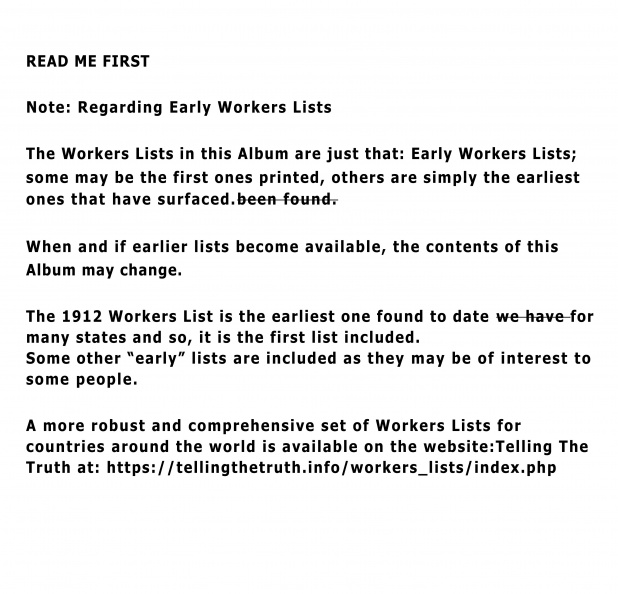 READ ME FIRST

Note: Regarding Early Workers Lists

The Workers Lists in this Album are just that: Early Workers Lists; some may be the first ones printed, others are simply the earliest ones that have surfaced.~~been found.~~

When and if earlier lists become available, the contents of this Album may change.

The 1912 Workers List is the earliest one found to date ~~we have~~ for many states and so, it is the first list included.
Some other "early" lists are included as they may be of interest to some people.

A more robust and comprehensive set of Workers Lists for countries around the world is available on the website:Telling The Truth at: https://tellingthetruth.info/workers_lists/index.php